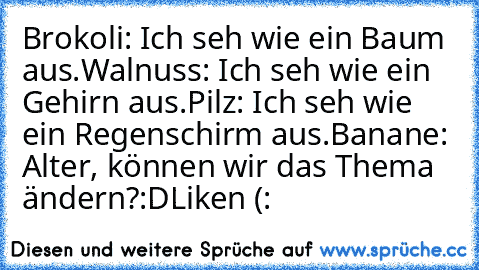 Brokoli: Ich seh wie ein Baum aus.Walnuss: Ich seh wie ein Gehirn aus.Pilz: Ich seh wie ein Regenschirm aus.Banane: Alter, können wir das Thema ändern?:DLiken (:

Diesen und weitere Sprüche auf www.sprüche.cc